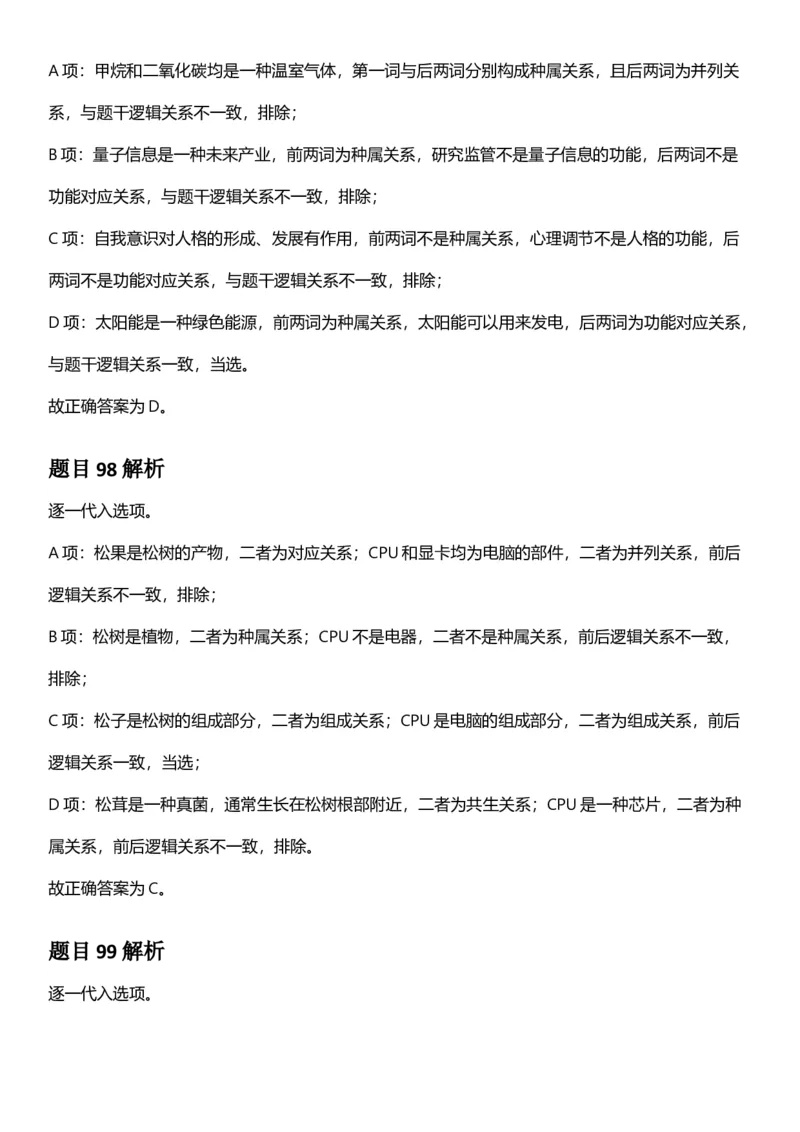 A 项：甲烷和二氧化碳均是一种温室气体，第一词与后两词分别构成种属关系，且后两词为并列关系，与题干逻辑关系不一致，排除；

B 项：量子信息是一种未来产业，前两词为种属关系，研究监管不是量子信息的功能，后两词不是功能对应关系，与题干逻辑关系不一致，排除；

C 项：自我意识对人格的形成、发展有作用，前两词不是种属关系，心理调节不是人格的功能，后两词不是功能对应关系，与题干逻辑关系不一致，排除；

D 项：太阳能是一种绿色能源，前两词为种属关系，太阳能可以用来发电，后两词为功能对应关系，与题干逻辑关系一致，当选。

故正确答案为 D。

题目 98 解析

逐一代入选项。

A 项：松果是松树的产物，二者为对应关系；CPU 和显卡均为电脑的部件，二者为并列关系，前后逻辑关系不一致，排除；

B 项：松树是植物，二者为种属关系；CPU 不是电器，二者不是种属关系，前后逻辑关系不一致，排除；

C 项：松子是松树的组成部分，二者为组成关系；CPU 是电脑的组成部分，二者为组成关系，前后逻辑关系一致，当选；

D 项：松茸是一种真菌，通常生长在松树根部附近，二者为共生关系；CPU 是一种芯片，二者为种属关系，前后逻辑关系不一致，排除。

故正确答案为 C。

题目 99 解析

逐一代入选项。